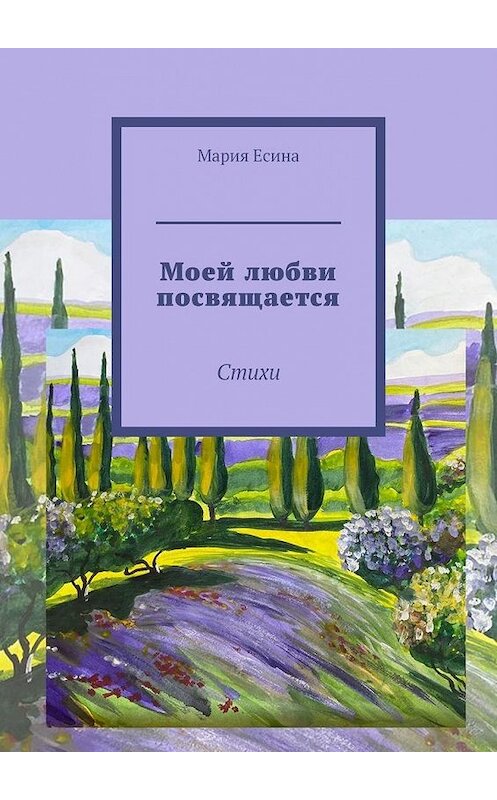 Мария Есина

Моей любви посвящается

Стихи